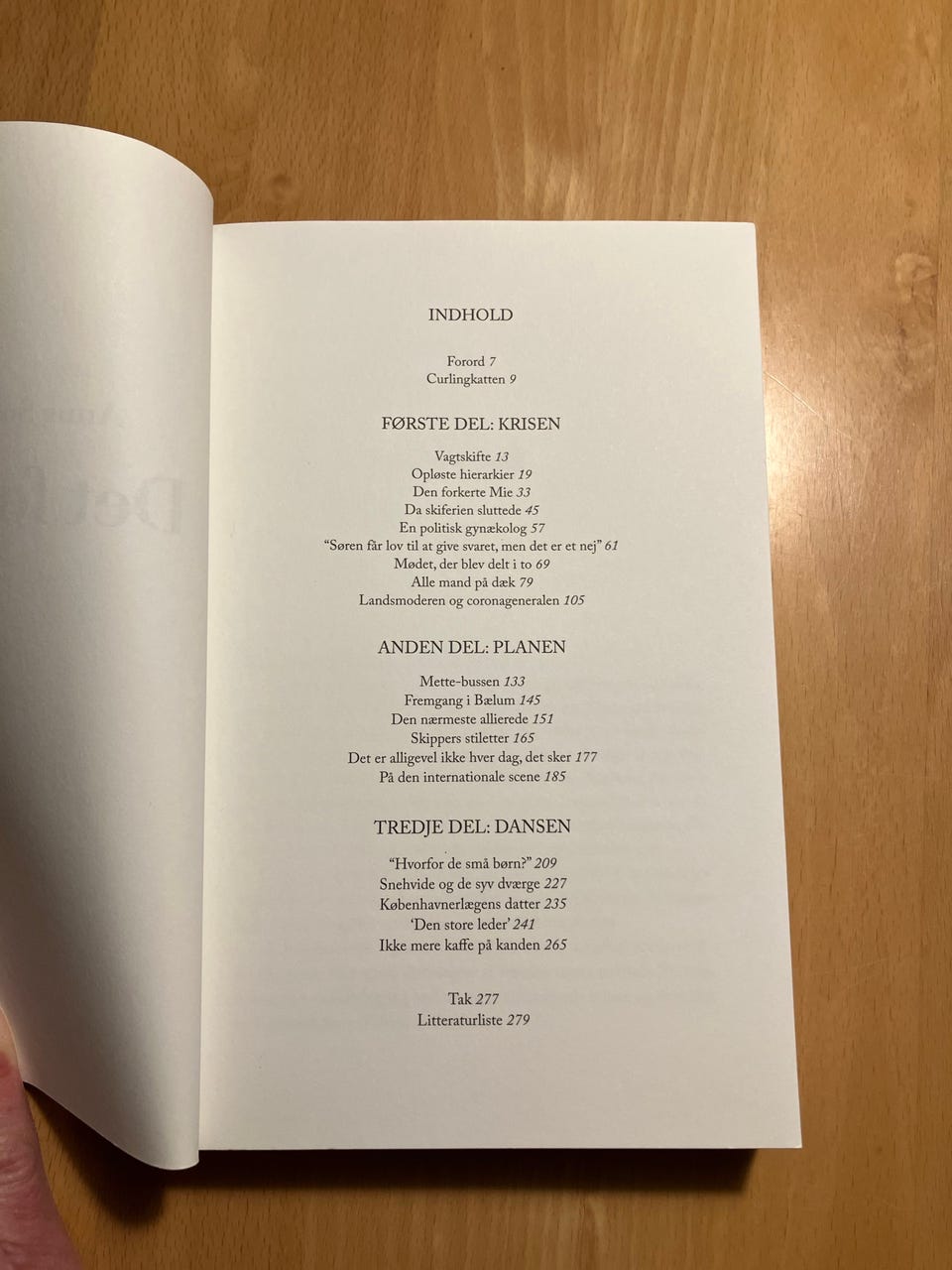 INDHOLD

Forord 7
Curlingkatten 9

FØRSTE DEL: KRISEN

Vagtskifte 13
Opløste hierarkier 19
Den forkerte Mie 33
Da skiferien sluttede 45
En politisk gynækolog 57
"Søren får lov til at give svaret, men det er et nej" 61
Mødet, der blev delt i to 69
Alle mand på dæk 79
Landsmoderen og coronageneralen 105

ANDEN DEL: PLANEN

Mette-bussen 133
Fremgang i Bælum 145
Den nærmeste allierede 151
Skippers stiletter 165
Det er alligevel ikke hver dag, det sker 177
På den internationale scene 185

TREDJE DEL: DANSEN

"Hvorfor de små børn?" 209
Snehvide og de syv dværge 227
Københavnerlægens datter 235
'Den store leder' 241
Ikke mere kaffe på kanden 265

Tak 277
Litteraturliste 279